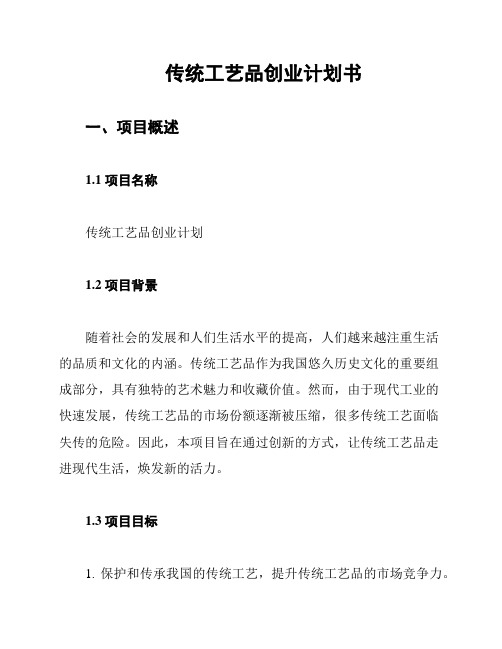 传统工艺品创业计划书

一、项目概述

1.1 项目名称

传统工艺品创业计划

1.2 项目背景

随着社会的发展和人们生活水平的提高，人们越来越注重生活的品质和文化的内涵。传统工艺品作为我国悠久历史文化的重要组成部分，具有独特的艺术魅力和收藏价值。然而，由于现代工业的快速发展，传统工艺品的市场份额逐渐被压缩，很多传统工艺面临失传的危险。因此，本项目旨在通过创新的方式，让传统工艺品走进现代生活，焕发新的活力。

1.3 项目目标

1. 保护和传承我国的传统工艺，提升传统工艺品的市场竞争力。